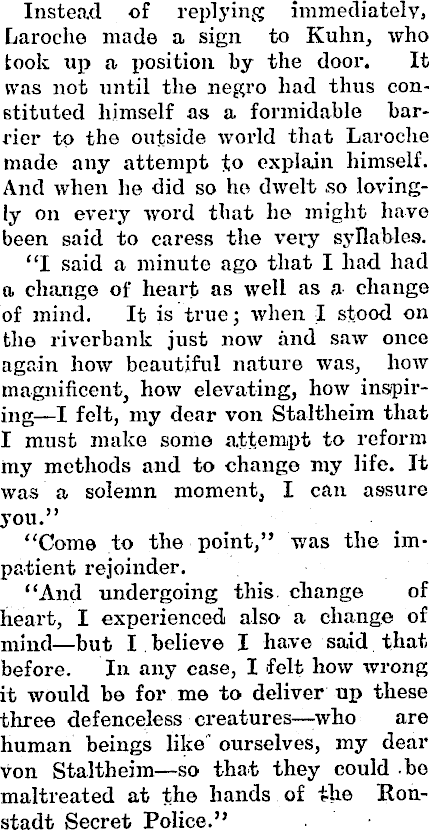 Instead of replying immediately, Laroche made a sign to Kuhn, who took up a position by the door. It was not until the negro had thus constituted himself as a formidable barrier to the outside world that Laroche made any attempt to explain himself. And when he did so he dwelt so lovingly on every word that he might have been said to caress the very syllables.

"I said a minute ago that I had had a change of heart as well as a change of mind. It is true; when I stood on the riverbank just now and saw once again how beautiful nature was, how magnificent, how elevating, how inspiring—I felt, my dear von Staltheim that I must make some attempt to reform my methods and to change my life. It was a solemn moment, I can assure you."

"Come to the point," was the impatient rejoinder.

"And undergoing this change of heart, I experienced also a change of mind—but I believe I have said that before. In any case, I felt how wrong it would be for me to deliver up these three defenceless creatures—who are human beings like ourselves, my dear von Staltheim—so that they could be maltreated at the hands of the Ronstadt Secret Police."